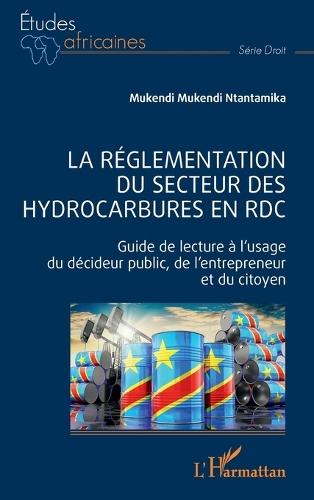 Études africaines

Série Droit

Mukendi Mukendi Ntantamika

LA RÉGLEMENTATION DU SECTEUR DES HYDROCARBURES EN RDC

Guide de lecture à l'usage du décideur public, de l'entrepreneur et du citoyen

L'Harmattan